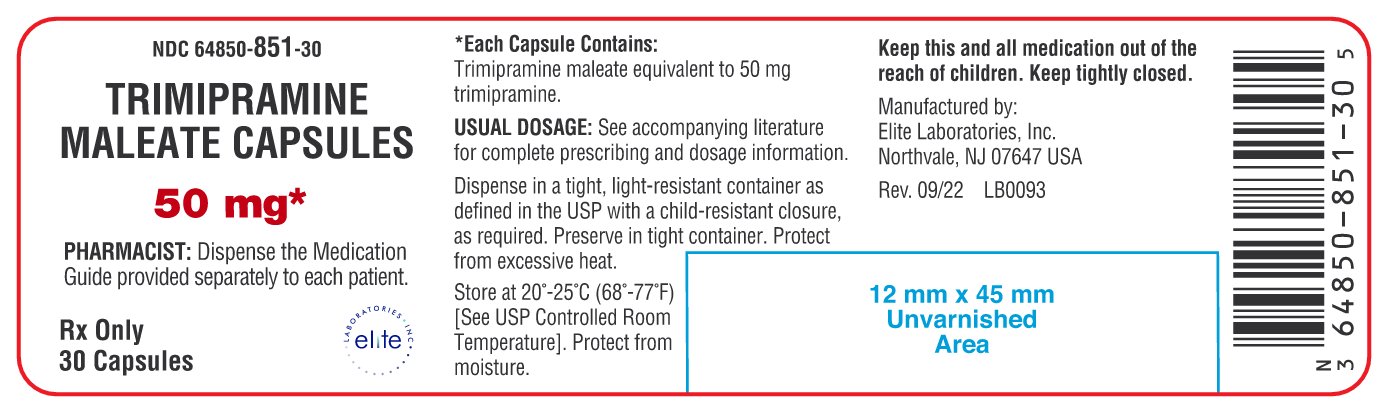 NDC 64850-851-30

TRIMIPRAMINE MALEATE CAPSULES

50 mg*

PHARMACIST: Dispense the Medication Guide provided separately to each patient.

Rx Only
30 Capsules

LABORATORIES, INC.
elite

*Each Capsule Contains:
Trimipramine maleate equivalent to 50 mg trimipramine.

USUAL DOSAGE: See accompanying literature for complete prescribing and dosage information.

Dispense in a tight, light-resistant container as defined in the USP with a child-resistant closure, as required. Preserve in tight container. Protect from excessive heat.

Store at 20°-25°C (68°-77°F) [See USP Controlled Room Temperature]. Protect from moisture.

Keep this and all medication out of the reach of children. Keep tightly closed.

Manufactured by:
Elite Laboratories, Inc.
Northvale, NJ 07647 USA

Rev. 09/22 LB0093

12 mm x 45 mm
Unvarnished
Area

N 3 64850-851-30 5